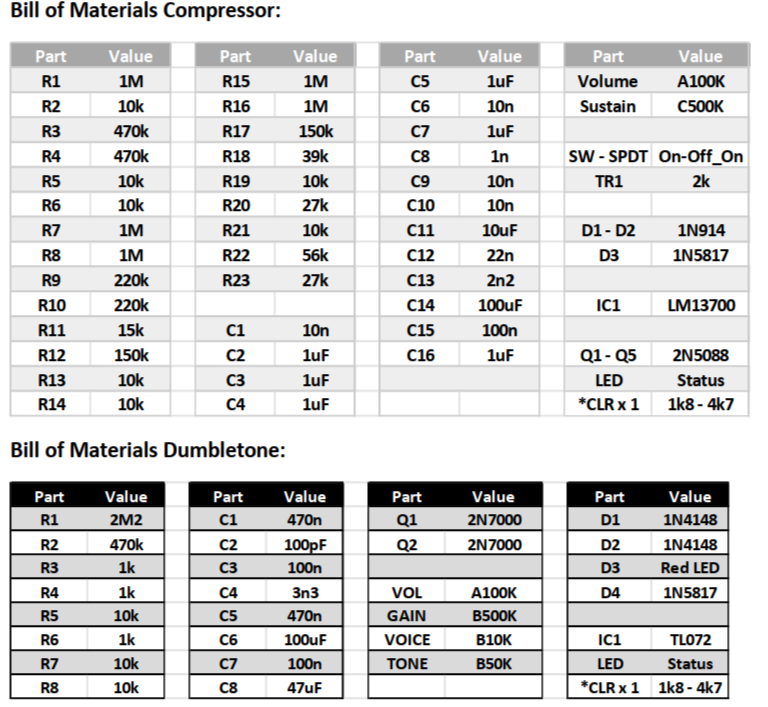 Bill of Materials Compressor:

| Part | Value |
|---|---|
| R1 | 1M |
| R2 | 10k |
| R3 | 470k |
| R4 | 470k |
| R5 | 10k |
| R6 | 10k |
| R7 | 1M |
| R8 | 1M |
| R9 | 220k |
| R10 | 220k |
| R11 | 15k |
| R12 | 150k |
| R13 | 10k |
| R14 | 10k |

| Part | Value |
|---|---|
| R15 | 1M |
| R16 | 1M |
| R17 | 150k |
| R18 | 39k |
| R19 | 10k |
| R20 | 27k |
| R21 | 10k |
| R22 | 56k |
| R23 | 27k |
| | |
| C1 | 10n |
| C2 | 1uF |
| C3 | 1uF |
| C4 | 1uF |

| Part | Value |
|---|---|
| C5 | 1uF |
| C6 | 10n |
| C7 | 1uF |
| C8 | 1n |
| C9 | 10n |
| C10 | 10n |
| C11 | 10uF |
| C12 | 22n |
| C13 | 2n2 |
| C14 | 100uF |
| C15 | 100n |
| C16 | 1uF |
| | |
| | |

| Part | Value |
|---|---|
| Volume | A100K |
| Sustain | C500K |
| | |
| SW - SPDT | On-Off_On |
| TR1 | 2k |
| | |
| D1 - D2 | 1N914 |
| D3 | 1N5817 |
| | |
| IC1 | LM13700 |
| | |
| Q1 - Q5 | 2N5088 |
| LED | Status |
| *CLR x 1 | 1k8 - 4k7 |

Bill of Materials Dumbletone:

| Part | Value |
|---|---|
| R1 | 2M2 |
| R2 | 470k |
| R3 | 1k |
| R4 | 1k |
| R5 | 10k |
| R6 | 1k |
| R7 | 10k |
| R8 | 10k |

| Part | Value |
|---|---|
| C1 | 470n |
| C2 | 100pF |
| C3 | 100n |
| C4 | 3n3 |
| C5 | 470n |
| C6 | 100uF |
| C7 | 100n |
| C8 | 47uF |

| Part | Value |
|---|---|
| Q1 | 2N7000 |
| Q2 | 2N7000 |
| | |
| VOL | A100K |
| GAIN | B500K |
| VOICE | B10K |
| TONE | B50K |
| | |

| Part | Value |
|---|---|
| D1 | 1N4148 |
| D2 | 1N4148 |
| D3 | Red LED |
| D4 | 1N5817 |
| | |
| IC1 | TL072 |
| LED | Status |
| *CLR x 1 | 1k8 - 4k7 |